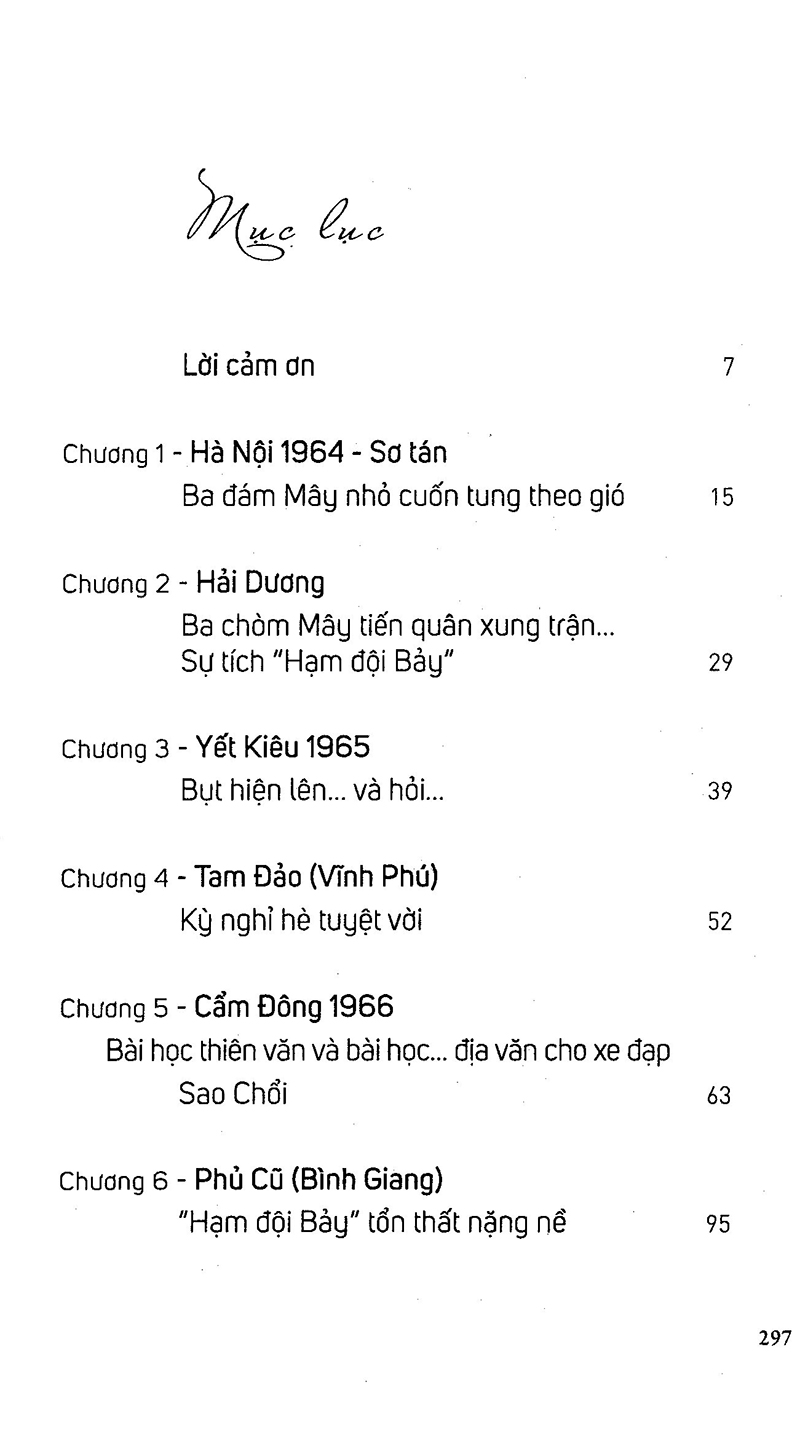 Mục lục

Lời cảm ơn 7

Chương 1 - Hà Nội 1964 - Sơ tán
Ba đám Mây nhỏ cuốn tung theo gió 15

Chương 2 - Hải Dương
Ba chòm Mây tiến quân xung trận...
Sự tích "Hạm đội Bảy" 29

Chương 3 - Yết Kiêu 1965
Bụt hiện lên... và hỏi... 39

Chương 4 - Tam Đảo (Vĩnh Phú)
Kỳ nghỉ hè tuyệt vời 52

Chương 5 - Cẩm Đông 1966
Bài học thiên văn và bài học... địa văn cho xe đạp
Sao Chổi 63

Chương 6 - Phủ Cũ (Bình Giang)
"Hạm đội Bảy" tổn thất nặng nề 95

297